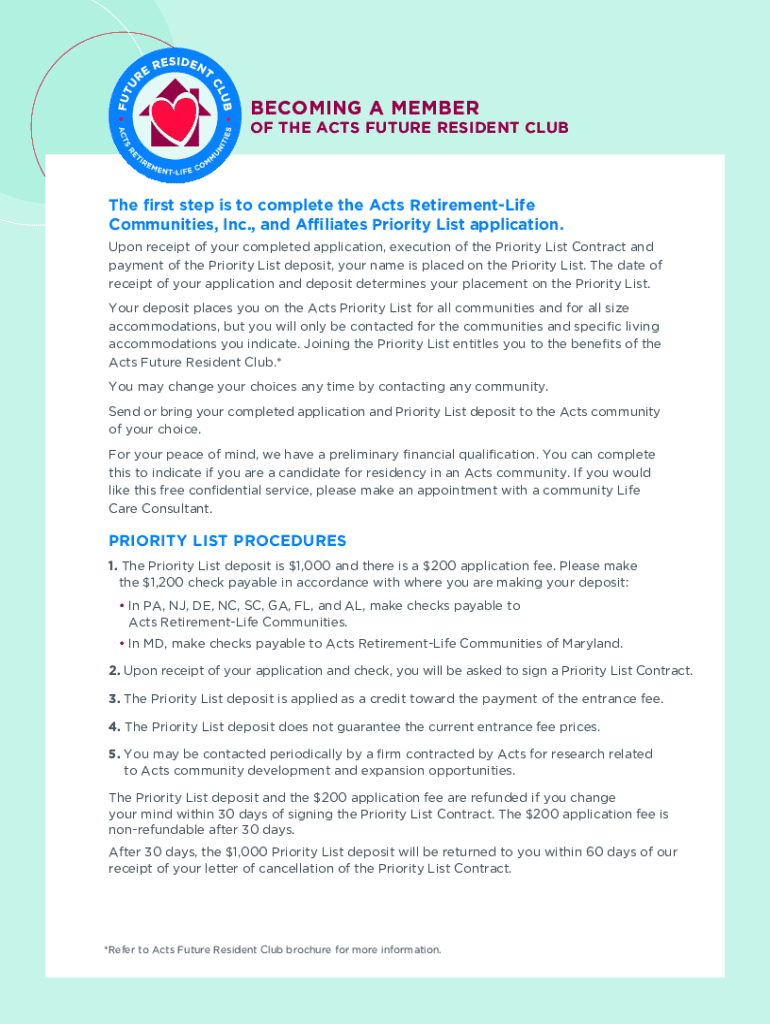 FUTURE RESIDENT CLUB
ACTS RETIREMENT-LIFE COMMUNITIES

BECOMING A MEMBER
OF THE ACTS FUTURE RESIDENT CLUB

The first step is to complete the Acts Retirement-Life Communities, Inc., and Affiliates Priority List application.

Upon receipt of your completed application, execution of the Priority List Contract and payment of the Priority List deposit, your name is placed on the Priority List. The date of receipt of your application and deposit determines your placement on the Priority List.

Your deposit places you on the Acts Priority List for all communities and for all size accommodations, but you will only be contacted for the communities and specific living accommodations you indicate. Joining the Priority List entitles you to the benefits of the Acts Future Resident Club.*

You may change your choices any time by contacting any community.

Send or bring your completed application and Priority List deposit to the Acts community of your choice.

For your peace of mind, we have a preliminary financial qualification. You can complete this to indicate if you are a candidate for residency in an Acts community. If you would like this free confidential service, please make an appointment with a community Life Care Consultant.

PRIORITY LIST PROCEDURES

1. The Priority List deposit is $1,000 and there is a $200 application fee. Please make the $1,200 check payable in accordance with where you are making your deposit:
• In PA, NJ, DE, NC, SC, GA, FL, and AL, make checks payable to Acts Retirement-Life Communities.
• In MD, make checks payable to Acts Retirement-Life Communities of Maryland.

2. Upon receipt of your application and check, you will be asked to sign a Priority List Contract.

3. The Priority List deposit is applied as a credit toward the payment of the entrance fee.

4. The Priority List deposit does not guarantee the current entrance fee prices.

5. You may be contacted periodically by a firm contracted by Acts for research related to Acts community development and expansion opportunities.

The Priority List deposit and the $200 application fee are refunded if you change your mind within 30 days of signing the Priority List Contract. The $200 application fee is non-refundable after 30 days.

After 30 days, the $1,000 Priority List deposit will be returned to you within 60 days of our receipt of your letter of cancellation of the Priority List Contract.

*Refer to Acts Future Resident Club brochure for more information.